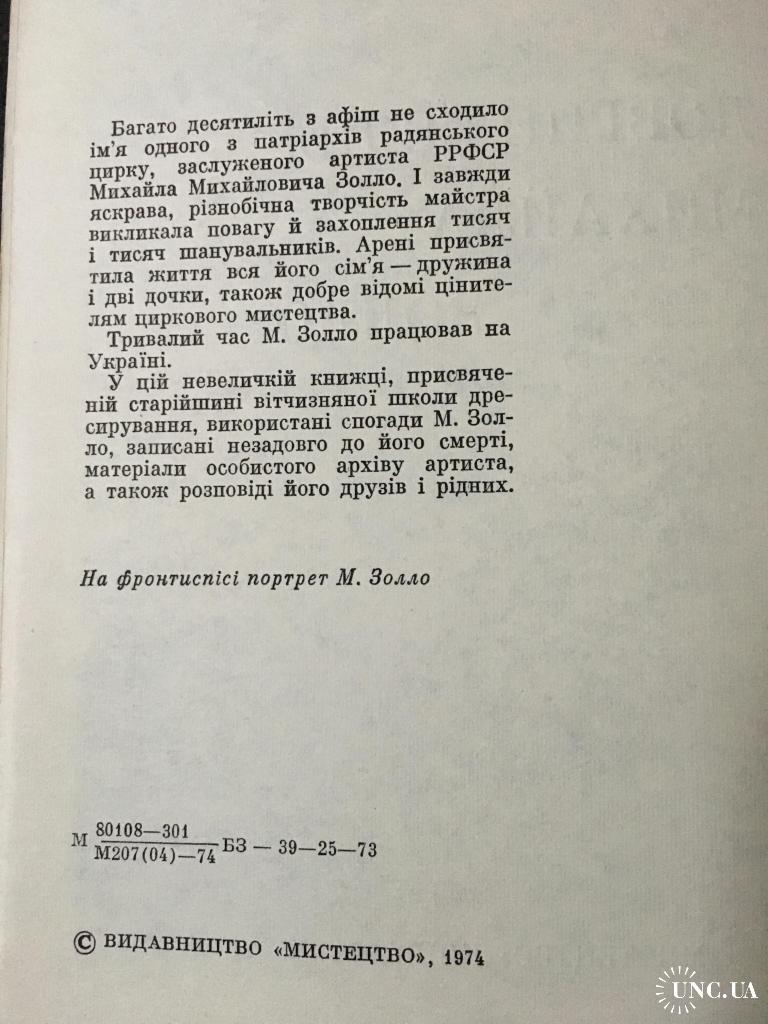 Багато десятиліть з афіш не сходило ім'я одного з патріархів радянського цирку, заслуженого артиста РРФСР Михайла Михайловича Золло. І завжди яскрава, різнобічна творчість майстра викликала повагу й захоплення тисяч і тисяч шанувальників. Арені присвятила життя вся його сім'я — дружина і дві дочки, також добре відомі цінителям циркового мистецтва.

Тривалий час М. Золло працював на Україні.

У цій невеличкій книжці, присвяченій старійшині вітчизняної школи дресирування, використані спогади М. Золло, записані незадовго до його смерті, матеріали особистого архіву артиста, а також розповіді його друзів і рідних.

На фронтиспісі портрет М. Золло

М $\frac{80108-301}{М207(04)-74}$ БЗ — 39—25—73

© ВИДАВНИЦТВО «МИСТЕЦТВО», 1974

UNC.UA